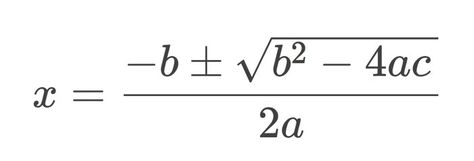 $x = \frac{-b \pm \sqrt{b^2 - 4ac}}{2a}$